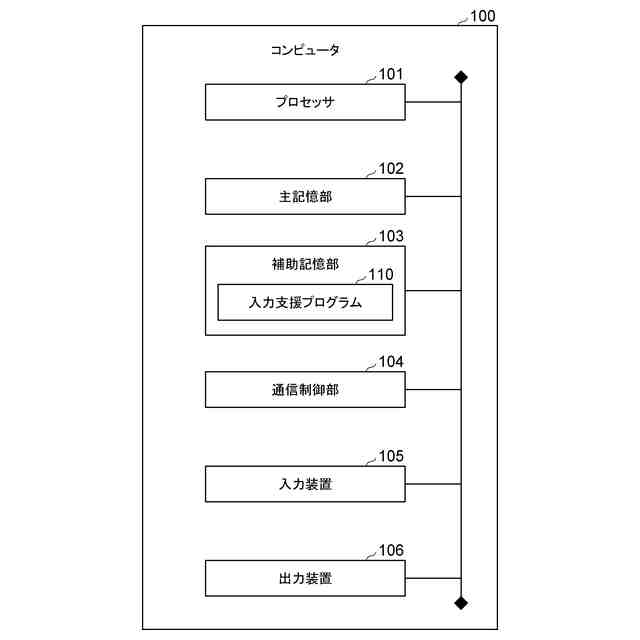 100
コンピュータ
101
プロセッサ
102
主記憶部
103
補助記憶部
110
入力支援プログラム
104
通信制御部
105
入力装置
106
出力装置